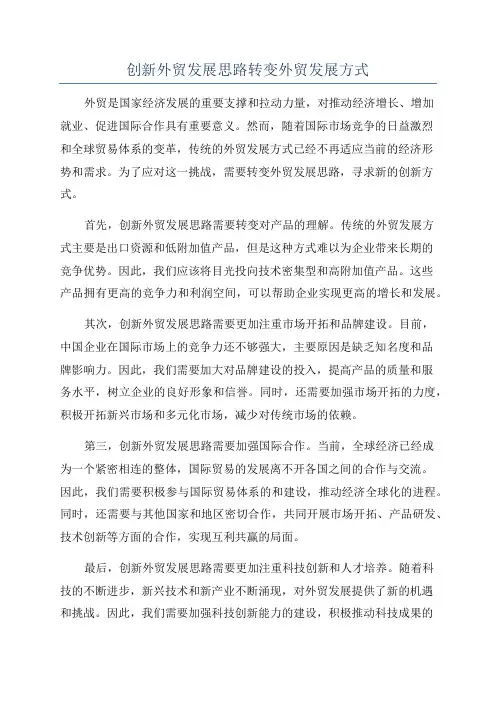 创新外贸发展思路转变外贸发展方式

外贸是国家经济发展的重要支撑和拉动力量，对推动经济增长、增加就业、促进国际合作具有重要意义。然而，随着国际市场竞争的日益激烈和全球贸易体系的变革，传统的外贸发展方式已经不再适应当前的经济形势和需求。为了应对这一挑战，需要转变外贸发展思路，寻求新的创新方式。

首先，创新外贸发展思路需要转变对产品的理解。传统的外贸发展方式主要是出口资源和低附加值产品，但是这种方式难以为企业带来长期的竞争优势。因此，我们应该将目光投向技术密集型和高附加值产品。这些产品拥有更高的竞争力和利润空间，可以帮助企业实现更高的增长和发展。

其次，创新外贸发展思路需要更加注重市场开拓和品牌建设。目前，中国企业在国际市场上的竞争力还不够强大，主要原因是缺乏知名度和品牌影响力。因此，我们需要加大对品牌建设的投入，提高产品的质量和服务水平，树立企业的良好形象和信誉。同时，还需要加强市场开拓的力度，积极开拓新兴市场和多元化市场，减少对传统市场的依赖。

第三，创新外贸发展思路需要加强国际合作。当前，全球经济已经成为一个紧密相连的整体，国际贸易的发展离不开各国之间的合作与交流。因此，我们需要积极参与国际贸易体系的和建设，推动经济全球化的进程。同时，还需要与其他国家和地区密切合作，共同开展市场开拓、产品研发、技术创新等方面的合作，实现互利共赢的局面。

最后，创新外贸发展思路需要更加注重科技创新和人才培养。随着科技的不断进步，新兴技术和新产业不断涌现，对外贸发展提供了新的机遇和挑战。因此，我们需要加强科技创新能力的建设，积极推动科技成果的